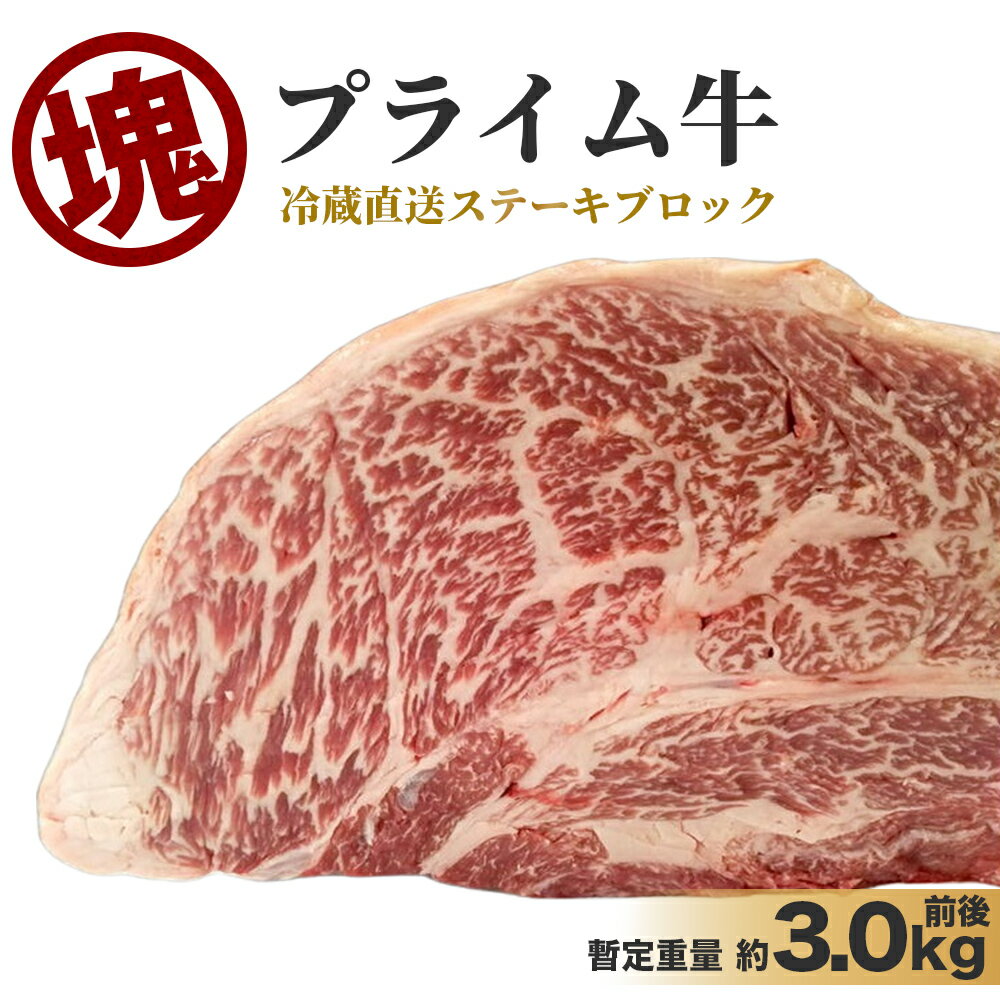 塊

プライム牛

冷蔵直送ステーキブロック

暫定重量 約3.0kg前後